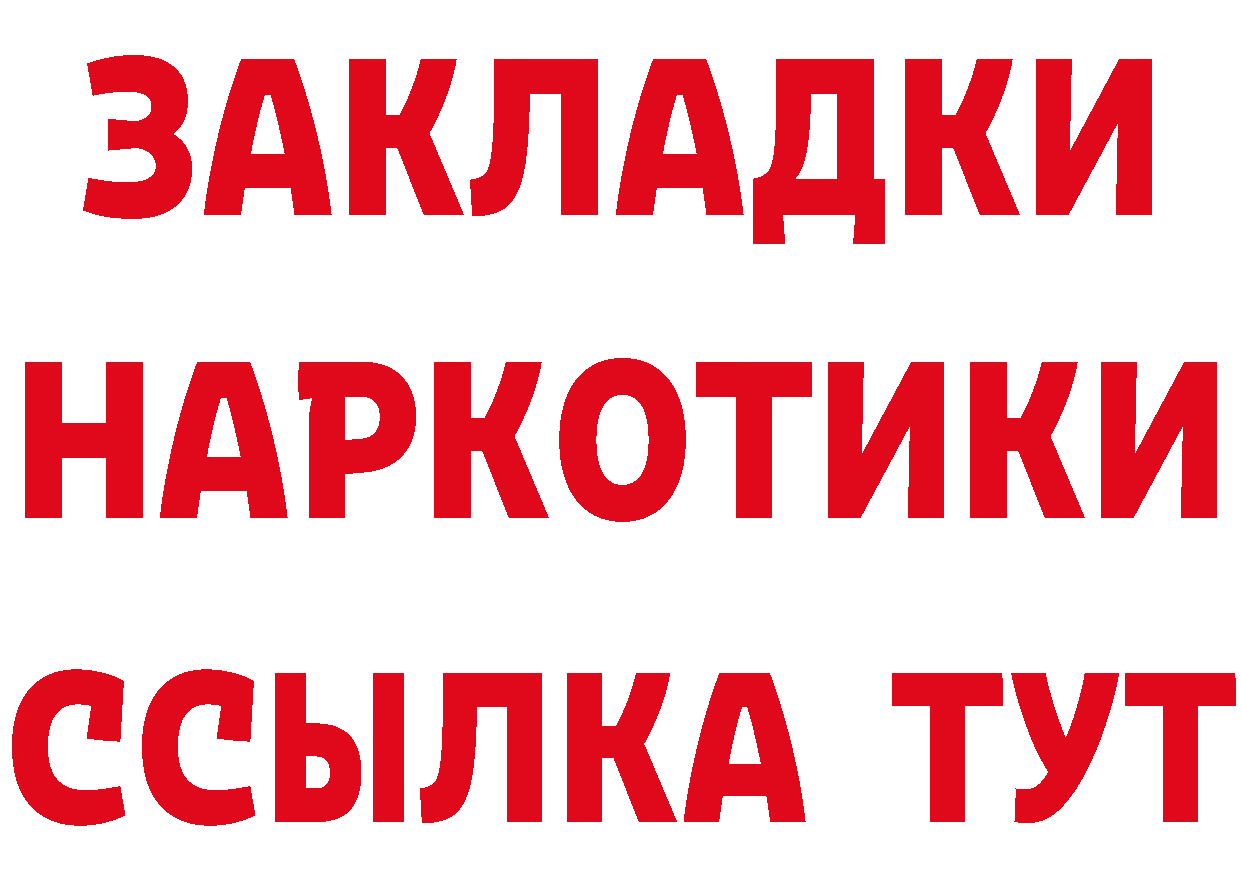 ЗАКЛАДКИ
НАРКОТИКИ
ССЫЛКА ТУТ